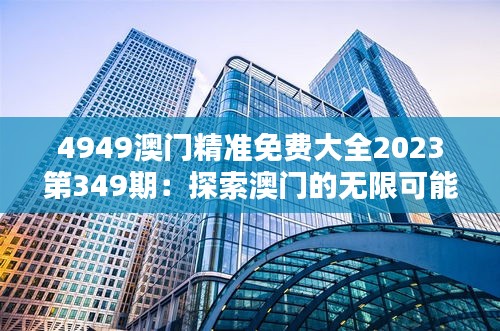 4949澳门精准免费大全2023第349期：探索澳门的无限可能